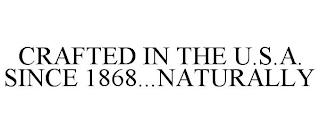 CRAFTED IN THE U.S.A. SINCE 1868...NATURALLY